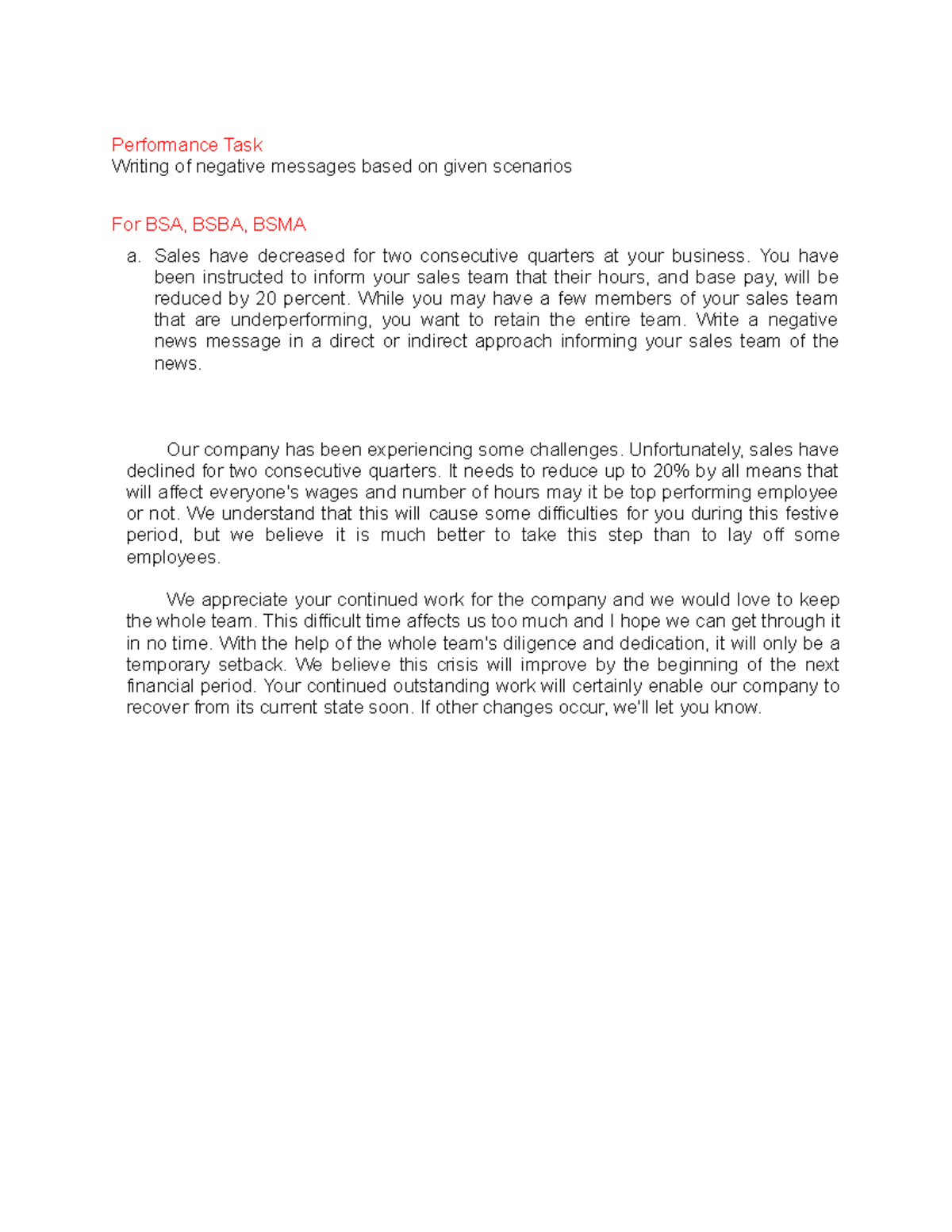 Performance Task
Writing of negative messages based on given scenarios

For BSA, BSBA, BSMA

a. Sales have decreased for two consecutive quarters at your business. You have been instructed to inform your sales team that their hours, and base pay, will be reduced by 20 percent. While you may have a few members of your sales team that are underperforming, you want to retain the entire team. Write a negative news message in a direct or indirect approach informing your sales team of the news.

Our company has been experiencing some challenges. Unfortunately, sales have declined for two consecutive quarters. It needs to reduce up to 20% by all means that will affect everyone's wages and number of hours may it be top performing employee or not. We understand that this will cause some difficulties for you during this festive period, but we believe it is much better to take this step than to lay off some employees.

We appreciate your continued work for the company and we would love to keep the whole team. This difficult time affects us too much and I hope we can get through it in no time. With the help of the whole team's diligence and dedication, it will only be a temporary setback. We believe this crisis will improve by the beginning of the next financial period. Your continued outstanding work will certainly enable our company to recover from its current state soon. If other changes occur, we'll let you know.